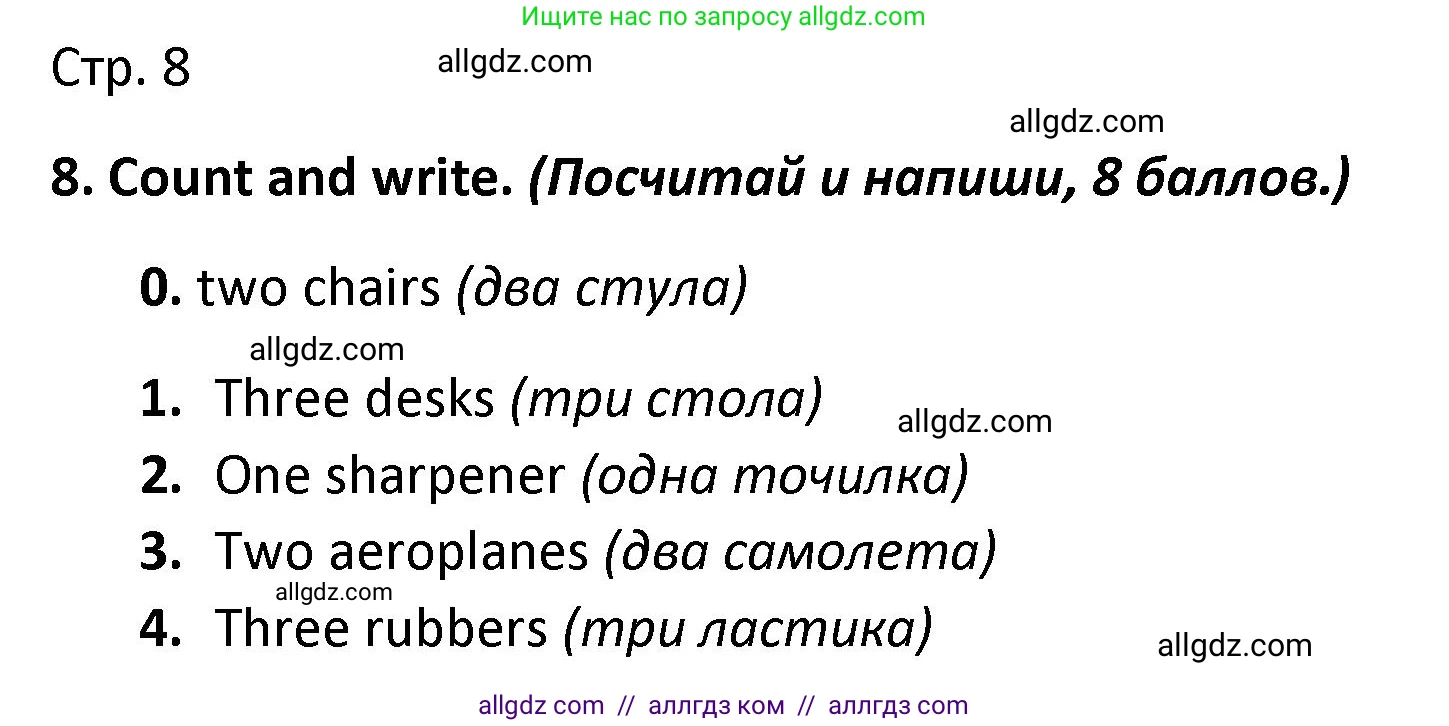 Ищите нас по запросу allgdz.com

Стр. 8

allgdz.com

allgdz.com

8. Count and write. (Посчитай и напиши, 8 баллов.)

0. two chairs (два стула)

allgdz.com

1. Three desks (три стола)

allgdz.com

2. One sharpener (одна точилка)

3. Two aeroplanes (два самолета)

allgdz.com

4. Three rubbers (три ластика)

allgdz.com

allgdz com // аллгдз ком // аллгдз com